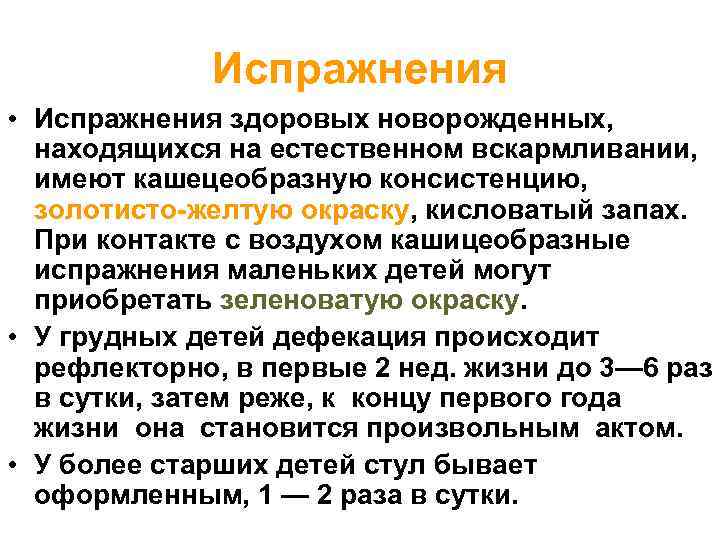 Испражнения

• Испражнения здоровых новорожденных, находящихся на естественном вскармливании, имеют кашецеобразную консистенцию, золотисто-желтую окраску, кисловатый запах. При контакте с воздухом кашицеобразные испражнения маленьких детей могут приобретать зеленоватую окраску.

• У грудных детей дефекация происходит рефлекторно, в первые 2 нед. жизни до 3—6 раз в сутки, затем реже, к концу первого года жизни она становится произвольным актом.

• У более старших детей стул бывает оформленным, 1 — 2 раза в сутки.